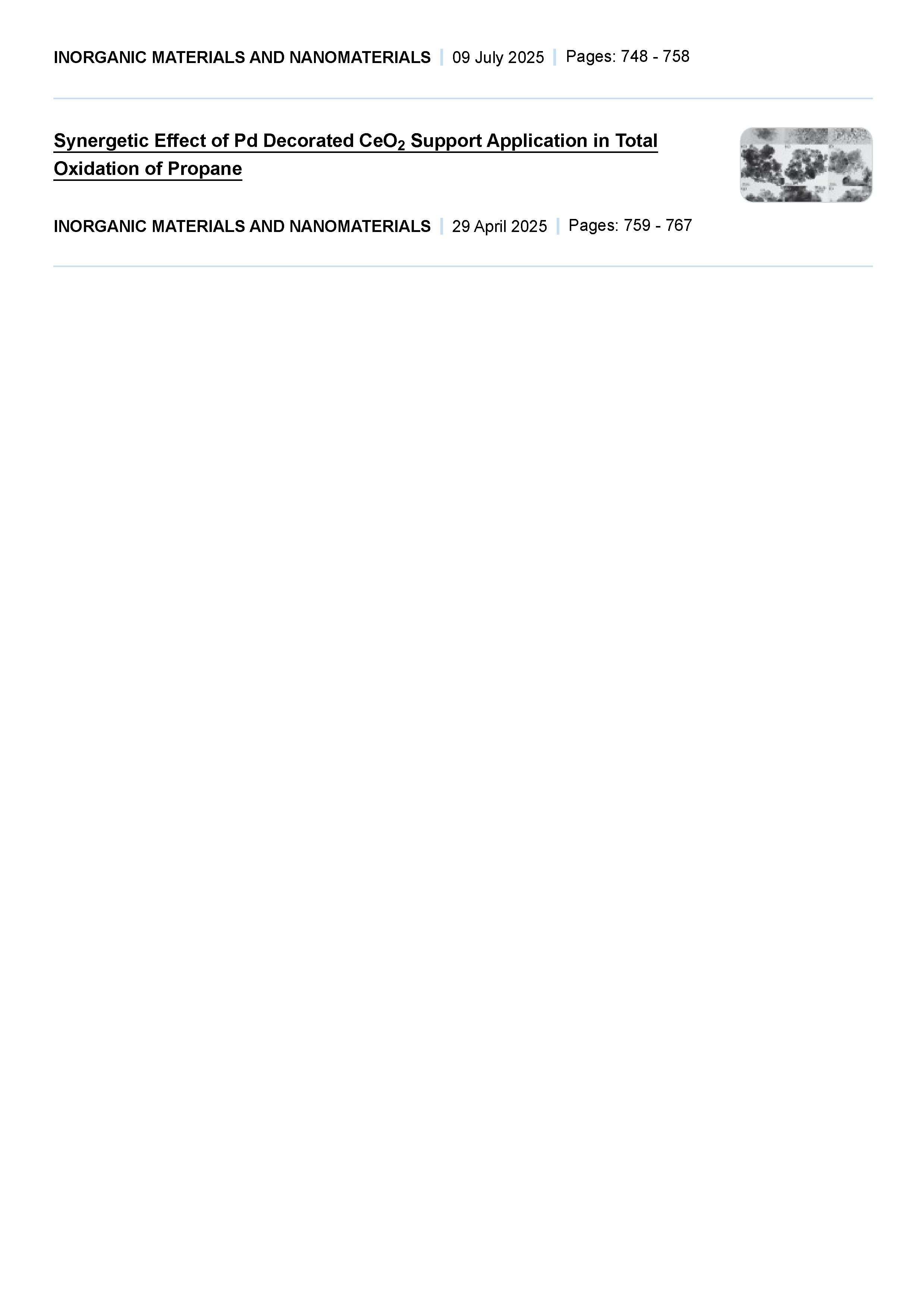 INORGANIC MATERIALS AND NANOMATERIALS | 09 July 2025 | Pages: 748 - 758

Synergetic Effect of Pd Decorated $CeO_2$ Support Application in Total Oxidation of Propane

INORGANIC MATERIALS AND NANOMATERIALS | 29 April 2025 | Pages: 759 - 767